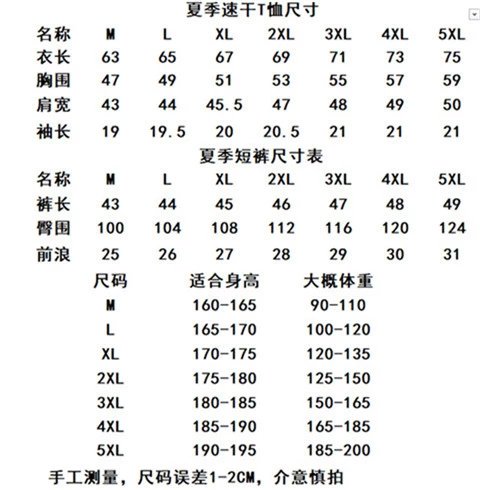 夏季速干T恤尺寸

| 名称 | M | L | XL | 2XL | 3XL | 4XL | 5XL |
|---|---|---|---|---|---|---|---|
| 衣长 | 63 | 65 | 67 | 69 | 71 | 73 | 75 |
| 胸围 | 47 | 49 | 51 | 53 | 55 | 57 | 59 |
| 肩宽 | 43 | 44 | 45.5 | 47 | 48 | 49 | 50 |
| 袖长 | 19 | 19.5 | 20 | 20.5 | 21 | 21 | 21 |

夏季短裤尺寸表

| 名称 | M | L | XL | 2XL | 3XL | 4XL | 5XL |
|---|---|---|---|---|---|---|---|
| 裤长 | 43 | 44 | 45 | 46 | 47 | 48 | 49 |
| 臀围 | 100 | 104 | 108 | 112 | 116 | 120 | 124 |
| 前浪 | 25 | 26 | 27 | 28 | 29 | 30 | 31 |

| 尺码 | 适合身高 | 大概体重 |
|---|---|---|
| M | 160-165 | 90-110 |
| L | 165-170 | 100-120 |
| XL | 170-175 | 120-135 |
| 2XL | 175-180 | 125-150 |
| 3XL | 180-185 | 150-165 |
| 4XL | 185-190 | 165-185 |
| 5XL | 190-195 | 185-200 |

手工测量，尺码误差1-2CM，介意慎拍